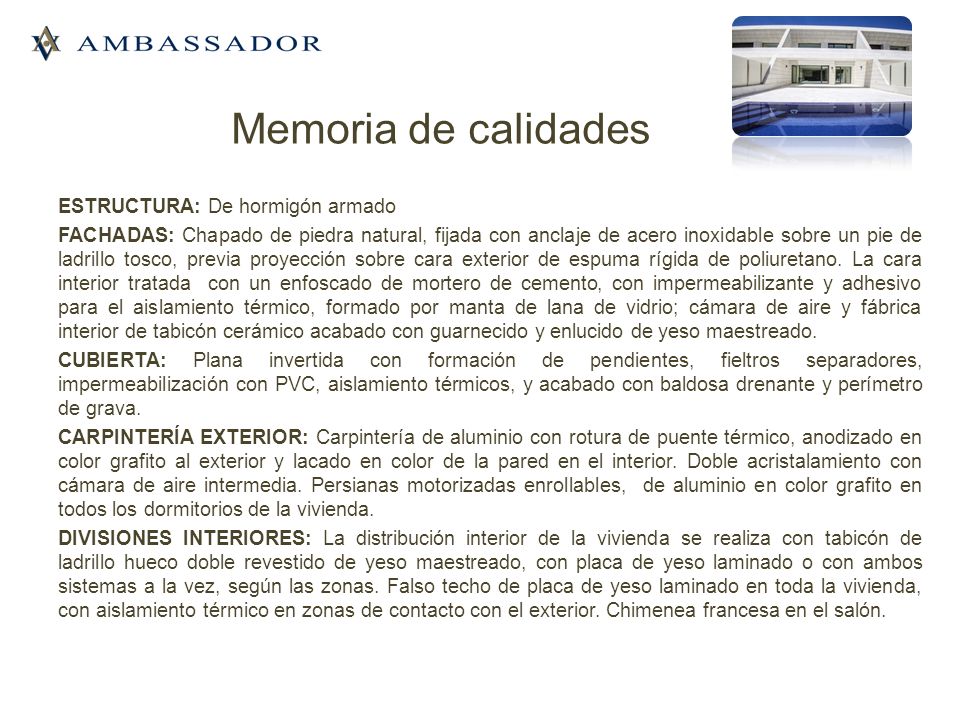 AMBASSADOR

Memoria de calidades

ESTRUCTURA: De hormigón armado

FACHADAS: Chapado de piedra natural, fijada con anclaje de acero inoxidable sobre un pie de ladrillo tosco, previa proyección sobre cara exterior de espuma rígida de poliuretano. La cara interior tratada con un enfoscado de mortero de cemento, con impermeabilizante y adhesivo para el aislamiento térmico, formado por manta de lana de vidrio; cámara de aire y fábrica interior de tabicón cerámico acabado con guarnecido y enlucido de yeso maestreado.

CUBIERTA: Plana invertida con formación de pendientes, fieltros separadores, impermeabilización con PVC, aislamiento térmicos, y acabado con baldosa drenante y perímetro de grava.

CARPINTERÍA EXTERIOR: Carpintería de aluminio con rotura de puente térmico, anodizado en color grafito al exterior y lacado en color de la pared en el interior. Doble acristalamiento con cámara de aire intermedia. Persianas motorizadas enrollables, de aluminio en color grafito en todos los dormitorios de la vivienda.

DIVISIONES INTERIORES: La distribución interior de la vivienda se realiza con tabicón de ladrillo hueco doble revestido de yeso maestreado, con placa de yeso laminado o con ambos sistemas a la vez, según las zonas. Falso techo de placa de yeso laminado en toda la vivienda, con aislamiento térmico en zonas de contacto con el exterior. Chimenea francesa en el salón.